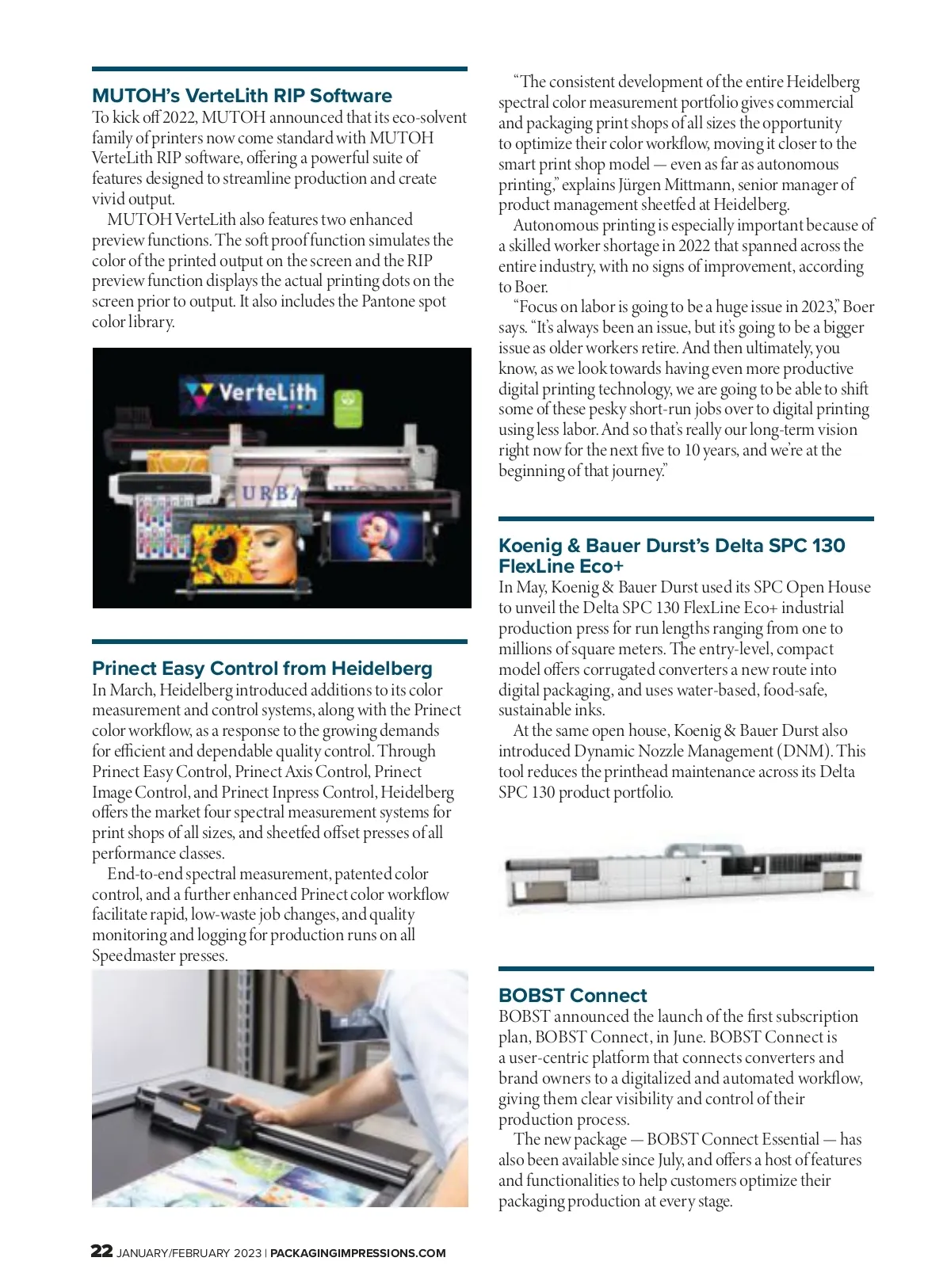 MUTOH's VerteLith RIP Software
To kick off 2022, MUTOH announced that its eco-solvent family of printers now come standard with MUTOH VerteLith RIP software, offering a powerful suite of features designed to streamline production and create vivid output.

MUTOH VerteLith also features two enhanced preview functions. The soft proof function simulates the color of the printed output on the screen and the RIP preview function displays the actual printing dots on the screen prior to output. It also includes the Pantone spot color library.

VerteLith

URBA

Prinect Easy Control from Heidelberg
In March, Heidelberg introduced additions to its color measurement and control systems, along with the Prinect color workflow, as a response to the growing demands for efficient and dependable quality control. Through Prinect Easy Control, Prinect Axis Control, Prinect Image Control, and Prinect Inpress Control, Heidelberg offers the market four spectral measurement systems for print shops of all sizes, and sheetfed offset presses of all performance classes.

End-to-end spectral measurement, patented color control, and a further enhanced Prinect color workflow facilitate rapid, low-waste job changes, and quality monitoring and logging for production runs on all Speedmaster presses.

"The consistent development of the entire Heidelberg spectral color measurement portfolio gives commercial and packaging print shops of all sizes the opportunity to optimize their color workflow, moving it closer to the smart print shop model — even as far as autonomous printing," explains Jürgen Mittmann, senior manager of product management sheetfed at Heidelberg.

Autonomous printing is especially important because of a skilled worker shortage in 2022 that spanned across the entire industry, with no signs of improvement, according to Boer.

"Focus on labor is going to be a huge issue in 2023," Boer says. "It's always been an issue, but it's going to be a bigger issue as older workers retire. And then ultimately, you know, as we look towards having even more productive digital printing technology, we are going to be able to shift some of these pesky short-run jobs over to digital printing using less labor. And so that's really our long-term vision right now for the next five to 10 years, and we're at the beginning of that journey."

Koenig & Bauer Durst's Delta SPC 130 FlexLine Eco+
In May, Koenig & Bauer Durst used its SPC Open House to unveil the Delta SPC 130 FlexLine Eco+ industrial production press for run lengths ranging from one to millions of square meters. The entry-level, compact model offers corrugated converters a new route into digital packaging, and uses water-based, food-safe, sustainable inks.

At the same open house, Koenig & Bauer Durst also introduced Dynamic Nozzle Management (DNM). This tool reduces the printhead maintenance across its Delta SPC 130 product portfolio.

BOBST Connect
BOBST announced the launch of the first subscription plan, BOBST Connect, in June. BOBST Connect is a user-centric platform that connects converters and brand owners to a digitalized and automated workflow, giving them clear visibility and control of their production process.

The new package — BOBST Connect Essential — has also been available since July, and offers a host of features and functionalities to help customers optimize their packaging production at every stage.

22 JANUARY/FEBRUARY 2023 | PACKAGINGIMPRESSIONS.COM